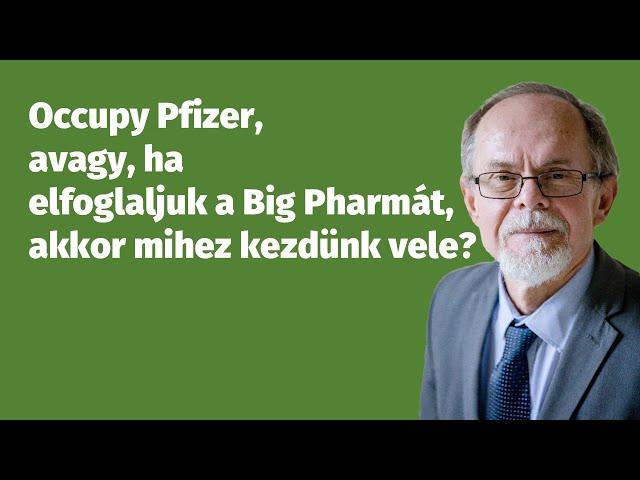 Occupy Pfizer,
avagy, ha
elfoglaljuk a Big Pharmát,
akkor mihez kezdünk vele?